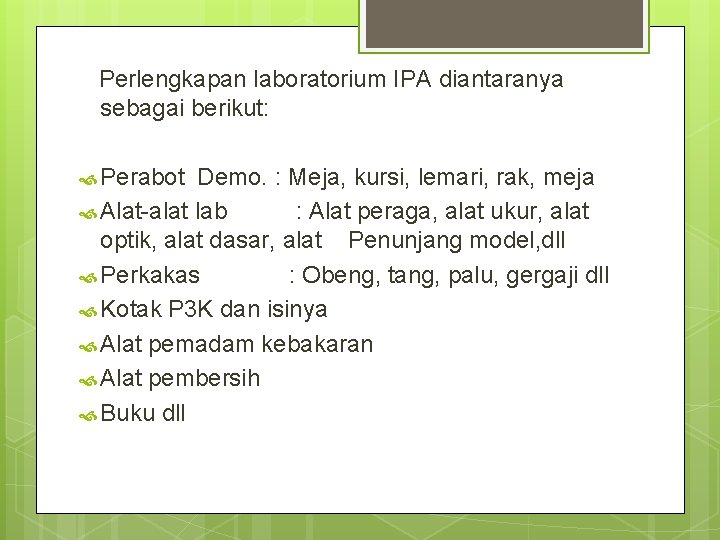 Perlengkapan laboratorium IPA diantaranya sebagai berikut:

Perabot Demo. : Meja, kursi, lemari, rak, meja
Alat-alat lab : Alat peraga, alat ukur, alat optik, alat dasar, alat Penunjang model,dll
Perkakas : Obeng, tang, palu, gergaji dll
Kotak P3K dan isinya
Alat pemadam kebakaran
Alat pembersih
Buku dll